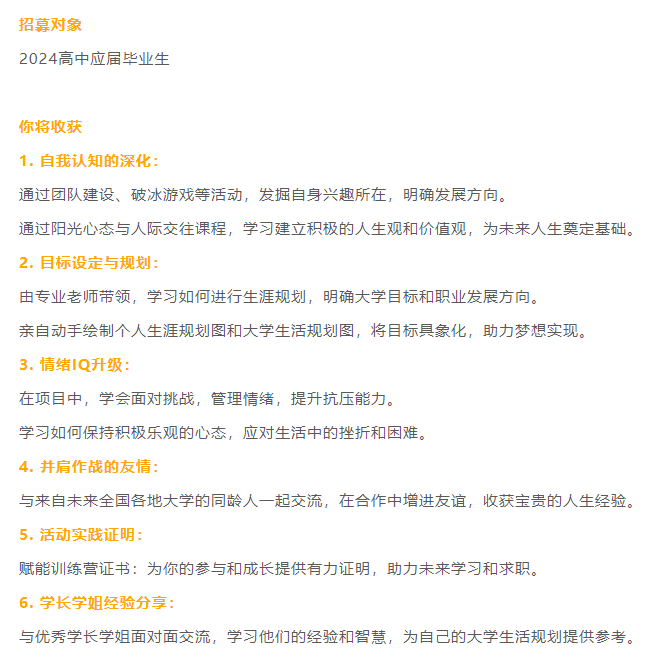 招募对象

2024高中应届毕业生

你将收获

1. 自我认知的深化：

通过团队建设、破冰游戏等活动，发掘自身兴趣所在，明确发展方向。

通过阳光心态与人际交往课程，学习建立积极的人生观和价值观，为未来人生奠定基础。

2. 目标设定与规划：

由专业老师带领，学习如何进行生涯规划，明确大学目标和职业发展方向。

亲自动手绘制个人生涯规划图和大学生活规划图，将目标具象化，助力梦想实现。

3. 情绪IQ升级：

在项目中，学会面对挑战，管理情绪，提升抗压能力。

学习如何保持积极乐观的心态，应对生活中的挫折和困难。

4. 并肩作战的友情：

与来自未来全国各地大学的同龄人一起交流，在合作中增进友谊，收获宝贵的人生经验。

5. 活动实践证明：

赋能训练营证书：为你的参与和成长提供有力证明，助力未来学习和求职。

6. 学长学姐经验分享：

与优秀学长学姐面对面交流，学习他们的经验和智慧，为自己的大学生活规划提供参考。